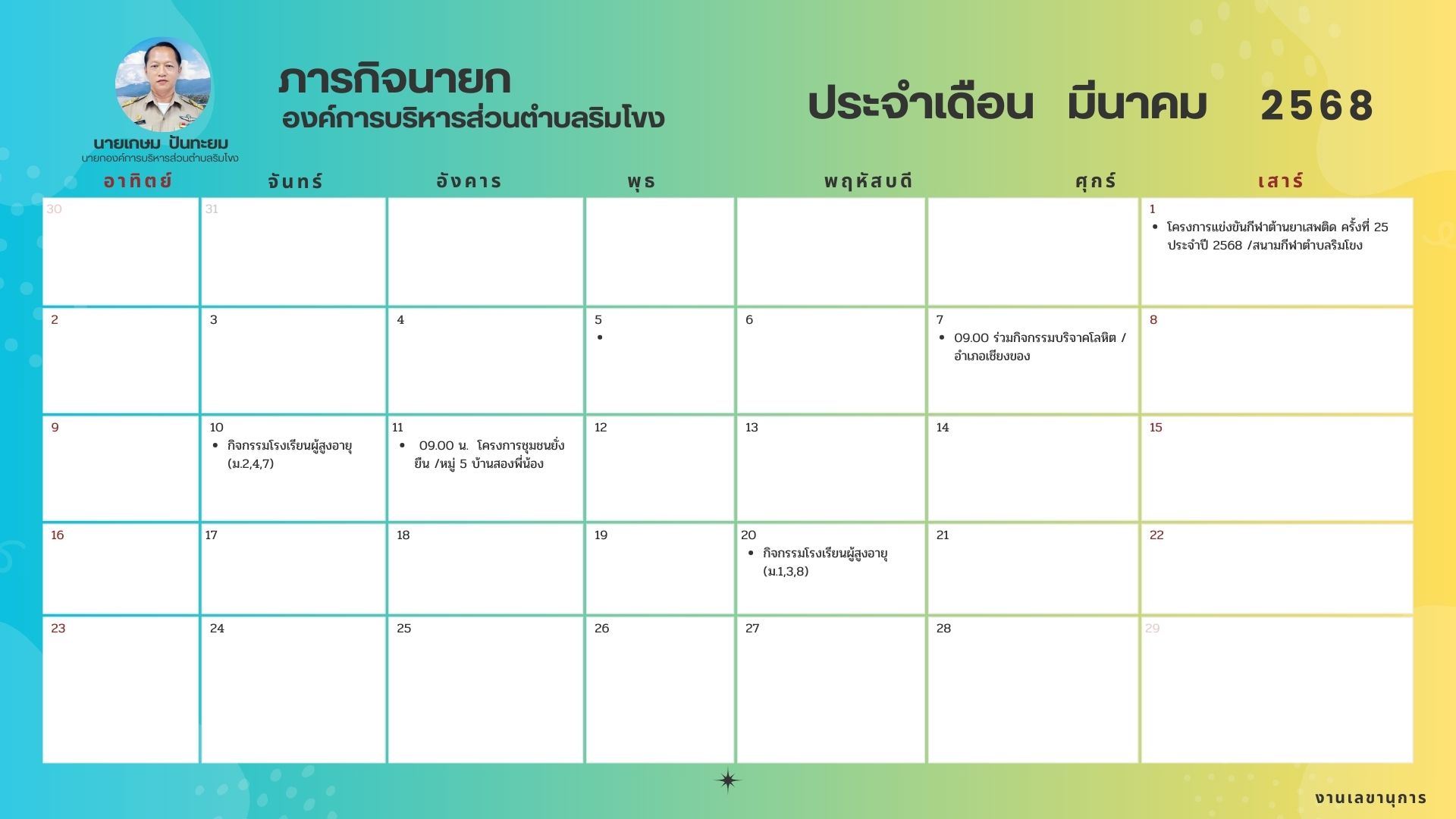 นายเกษม ปันทะยม
นายกองค์การบริหารส่วนตำบลริมโขง

ภารกิจนายก
องค์การบริหารส่วนตำบลริมโขง

ประจำเดือน มีนาคม 2568

| อาทิตย์ | จันทร์ | อังคาร | พุธ | พฤหัสบดี | ศุกร์ | เสาร์ |
|---|---|---|---|---|---|---|
| 30 | 31 | | | | | 1 • โครงการแข่งขันกีฬาต้านยาเสพติด ครั้งที่ 25 ประจำปี 2568 /สนามกีฬาตำบลริมโขง |
| 2 | 3 | 4 | 5 • | 6 | 7 • 09.00 ร่วมกิจกรรมบริจาคโลหิต / อำเภอเชียงของ | 8 |
| 9 | 10 • กิจกรรมโรงเรียนผู้สูงอายุ (ม.2,4,7) | 11 • 09.00 น. โครงการชุมชนยั่งยืน /หมู่ 5 บ้านสองพี่น้อง | 12 | 13 | 14 | 15 |
| 16 | 17 | 18 | 19 | 20 • กิจกรรมโรงเรียนผู้สูงอายุ (ม.1,3,8) | 21 | 22 |
| 23 | 24 | 25 | 26 | 27 | 28 | 29 |

งานเลขานุการ